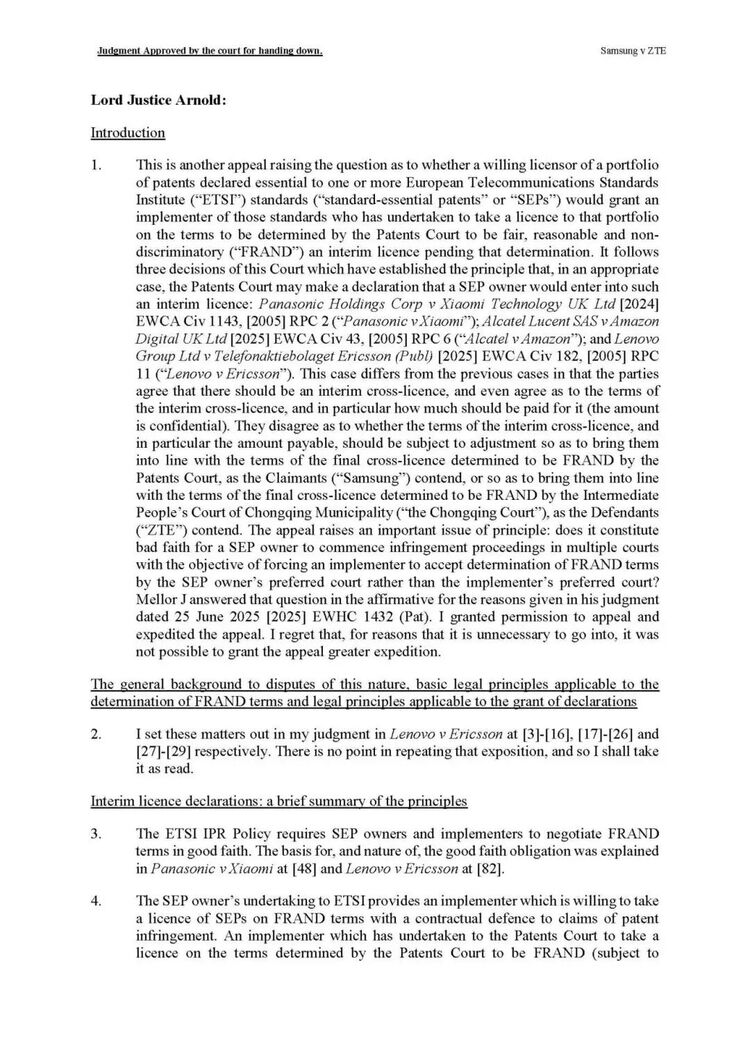 Judgment Approved by the court for handing down.

Samsung v ZTE

Lord Justice Arnold:

Introduction

1. This is another appeal raising the question as to whether a willing licensor of a portfolio of patents declared essential to one or more European Telecommunications Standards Institute ("ETSI") standards ("standard-essential patents" or "SEPs") would grant an implementer of those standards who has undertaken to take a licence to that portfolio on the terms to be determined by the Patents Court to be fair, reasonable and non-discriminatory ("FRAND") an interim licence pending that determination. It follows three decisions of this Court which have established the principle that, in an appropriate case, the Patents Court may make a declaration that a SEP owner would enter into such an interim licence: Panasonic Holdings Corp v Xiaomi Technology UK Ltd [2024] EWCA Civ 1143, [2005] RPC 2 ("Panasonic v Xiaomi"); Alcatel Lucent SAS v Amazon Digital UK Ltd [2025] EWCA Civ 43, [2005] RPC 6 ("Alcatel v Amazon"); and Lenovo Group Ltd v Telefonaktiebolaget Ericsson (Publ) [2025] EWCA Civ 182, [2005] RPC 11 ("Lenovo v Ericsson"). This case differs from the previous cases in that the parties agree that there should be an interim cross-licence, and even agree as to the terms of the interim cross-licence, and in particular how much should be paid for it (the amount is confidential). They disagree as to whether the terms of the interim cross-licence, and in particular the amount payable, should be subject to adjustment so as to bring them into line with the terms of the final cross-licence determined to be FRAND by the Patents Court, as the Claimants ("Samsung") contend, or so as to bring them into line with the terms of the final cross-licence determined to be FRAND by the Intermediate People's Court of Chongqing Municipality ("the Chongqing Court"), as the Defendants ("ZTE") contend. The appeal raises an important issue of principle: does it constitute bad faith for a SEP owner to commence infringement proceedings in multiple courts with the objective of forcing an implementer to accept determination of FRAND terms by the SEP owner's preferred court rather than the implementer's preferred court? Mellor J answered that question in the affirmative for the reasons given in his judgment dated 25 June 2025 [2025] EWHC 1432 (Pat). I granted permission to appeal and expedited the appeal. I regret that, for reasons that it is unnecessary to go into, it was not possible to grant the appeal greater expedition.

The general background to disputes of this nature, basic legal principles applicable to the determination of FRAND terms and legal principles applicable to the grant of declarations

2. I set these matters out in my judgment in Lenovo v Ericsson at [3]-[16], [17]-[26] and [27]-[29] respectively. There is no point in repeating that exposition, and so I shall take it as read.

Interim licence declarations: a brief summary of the principles

3. The ETSI IPR Policy requires SEP owners and implementers to negotiate FRAND terms in good faith. The basis for, and nature of, the good faith obligation was explained in Panasonic v Xiaomi at [48] and Lenovo v Ericsson at [82].

4. The SEP owner's undertaking to ETSI provides an implementer which is willing to take a licence of SEPs on FRAND terms with a contractual defence to claims of patent infringement. An implementer which has undertaken to the Patents Court to take a licence on the terms determined by the Patents Court to be FRAND (subject to